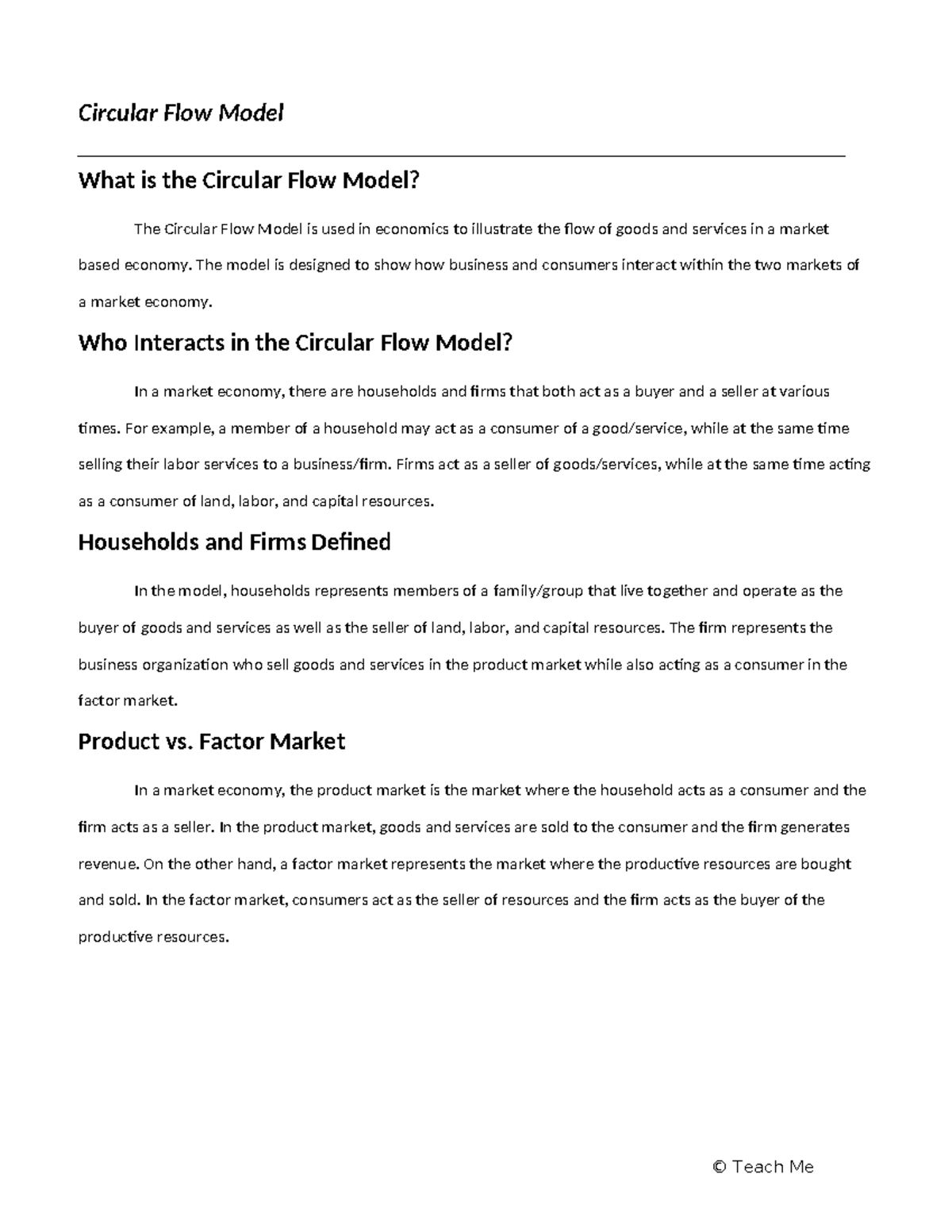 Circular Flow Model

What is the Circular Flow Model?

The Circular Flow Model is used in economics to illustrate the flow of goods and services in a market based economy. The model is designed to show how business and consumers interact within the two markets of a market economy.

Who Interacts in the Circular Flow Model?

In a market economy, there are households and firms that both act as a buyer and a seller at various times. For example, a member of a household may act as a consumer of a good/service, while at the same time selling their labor services to a business/firm. Firms act as a seller of goods/services, while at the same time acting as a consumer of land, labor, and capital resources.

Households and Firms Defined

In the model, households represents members of a family/group that live together and operate as the buyer of goods and services as well as the seller of land, labor, and capital resources. The firm represents the business organization who sell goods and services in the product market while also acting as a consumer in the factor market.

Product vs. Factor Market

In a market economy, the product market is the market where the household acts as a consumer and the firm acts as a seller. In the product market, goods and services are sold to the consumer and the firm generates revenue. On the other hand, a factor market represents the market where the productive resources are bought and sold. In the factor market, consumers act as the seller of resources and the firm acts as the buyer of the productive resources.

© Teach Me